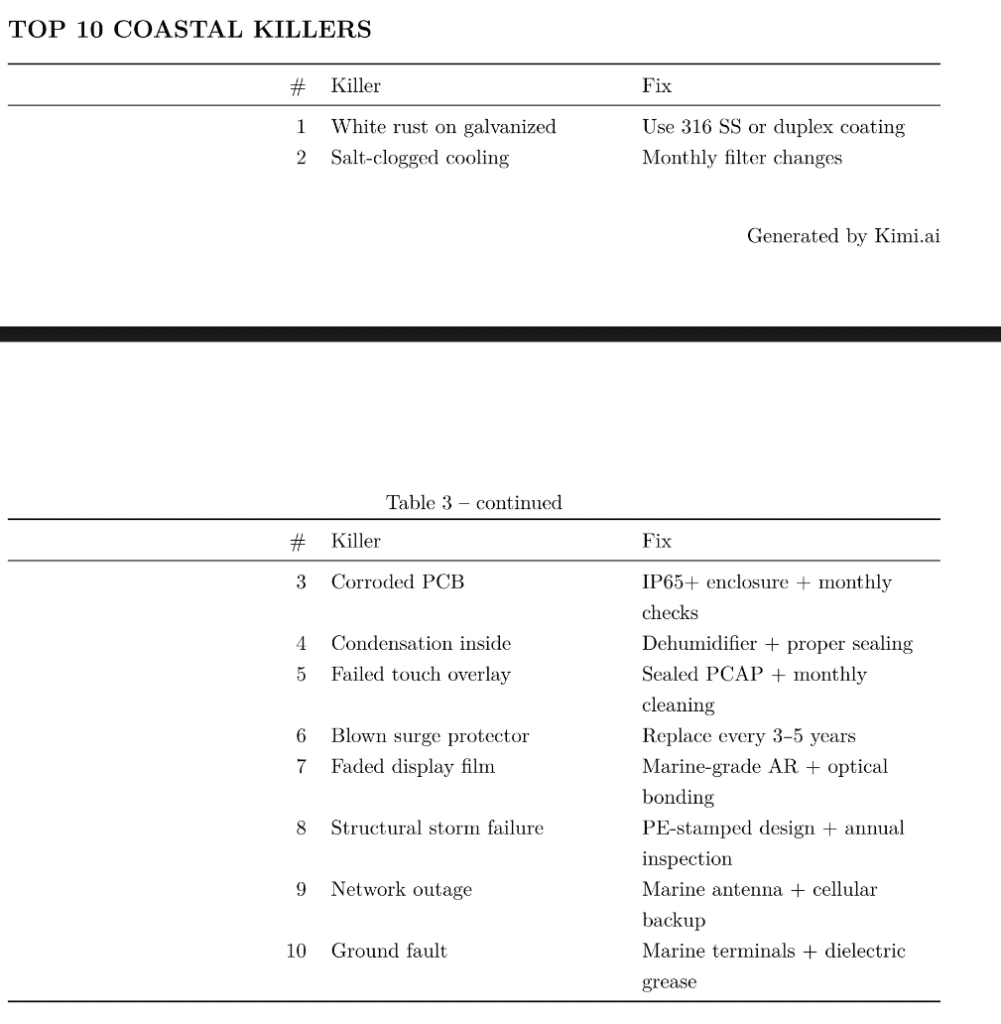 TOP 10 COASTAL KILLERS

| # | Killer | Fix |
|---|---|---|
| 1 | White rust on galvanized | Use 316 SS or duplex coating |
| 2 | Salt-clogged cooling | Monthly filter changes |

Generated by Kimi.ai

Table 3 – continued

| # | Killer | Fix |
|---|---|---|
| 3 | Corroded PCB | IP65+ enclosure + monthly checks |
| 4 | Condensation inside | Dehumidifier + proper sealing |
| 5 | Failed touch overlay | Sealed PCAP + monthly cleaning |
| 6 | Blown surge protector | Replace every 3–5 years |
| 7 | Faded display film | Marine-grade AR + optical bonding |
| 8 | Structural storm failure | PE-stamped design + annual inspection |
| 9 | Network outage | Marine antenna + cellular backup |
| 10 | Ground fault | Marine terminals + dielectric grease |